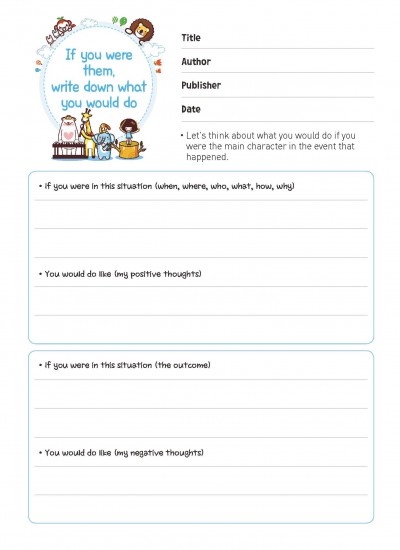 If you were them, write down what you would do

Title

Author

Publisher

Date

• Let's think about what you would do if you were the main character in the event that happened.

• If you were in this situation (when, where, who, what, how, why)

• You would do like (my positive thoughts)

• If you were in this situation (the outcome)

• You would do like (my negative thoughts)